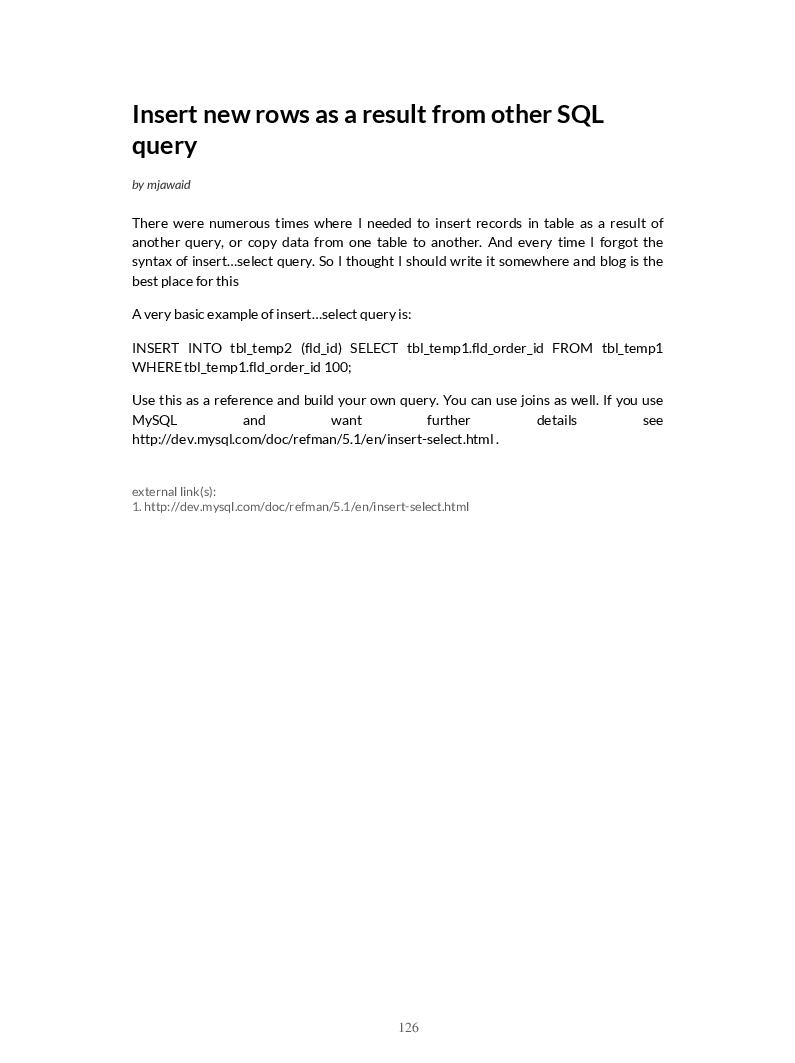 Insert new rows as a result from other SQL query

by mjawaid

There were numerous times where I needed to insert records in table as a result of another query, or copy data from one table to another. And every time I forgot the syntax of insert...select query. So I thought I should write it somewhere and blog is the best place for this

A very basic example of insert...select query is:

INSERT INTO tbl_temp2 (fld_id) SELECT tbl_temp1.fld_order_id FROM tbl_temp1 WHERE tbl_temp1.fld_order_id 100;

Use this as a reference and build your own query. You can use joins as well. If you use MySQL and want further details see http://dev.mysql.com/doc/refman/5.1/en/insert-select.html .

external link(s):
1. http://dev.mysql.com/doc/refman/5.1/en/insert-select.html

126